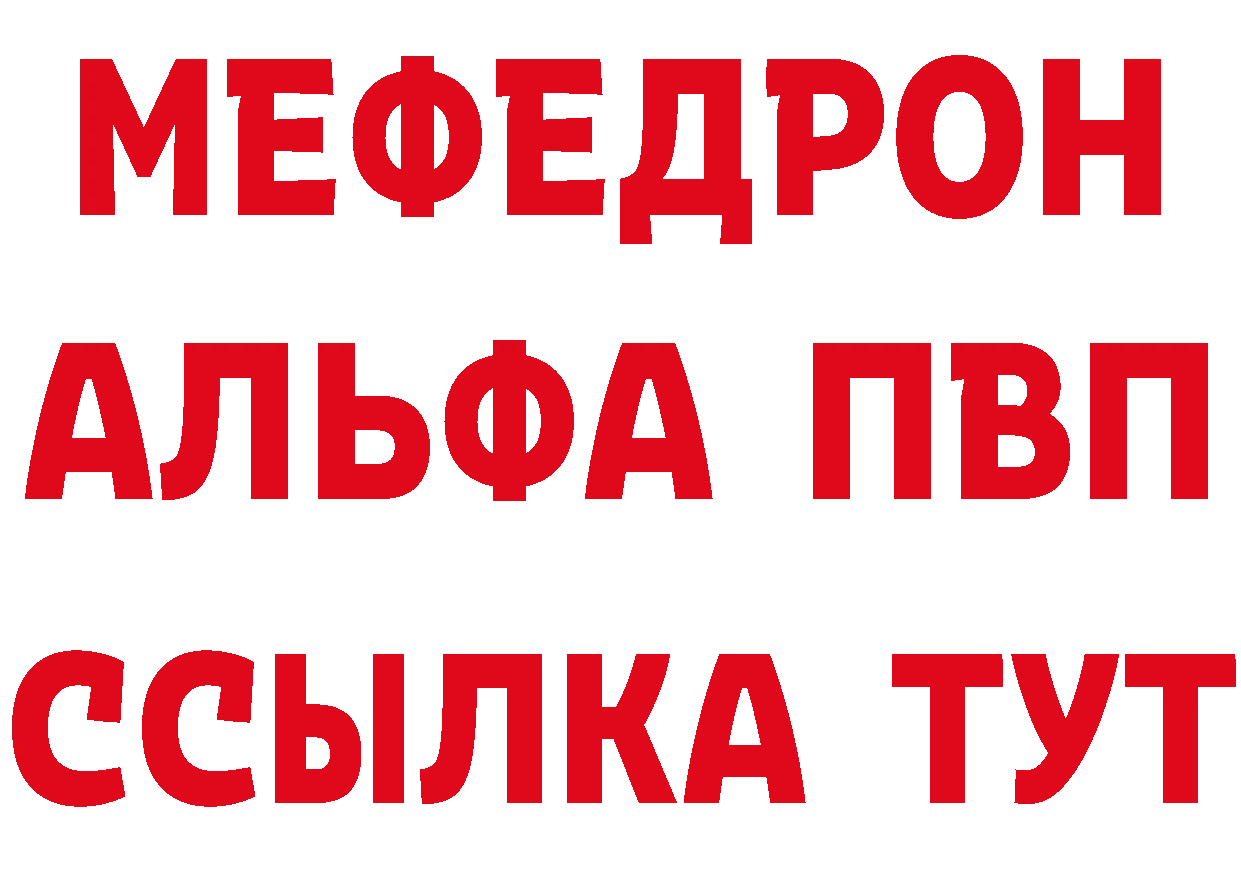 МЕФЕДРОН
АЛЬФА ПВП
ССЫЛКА ТУТ